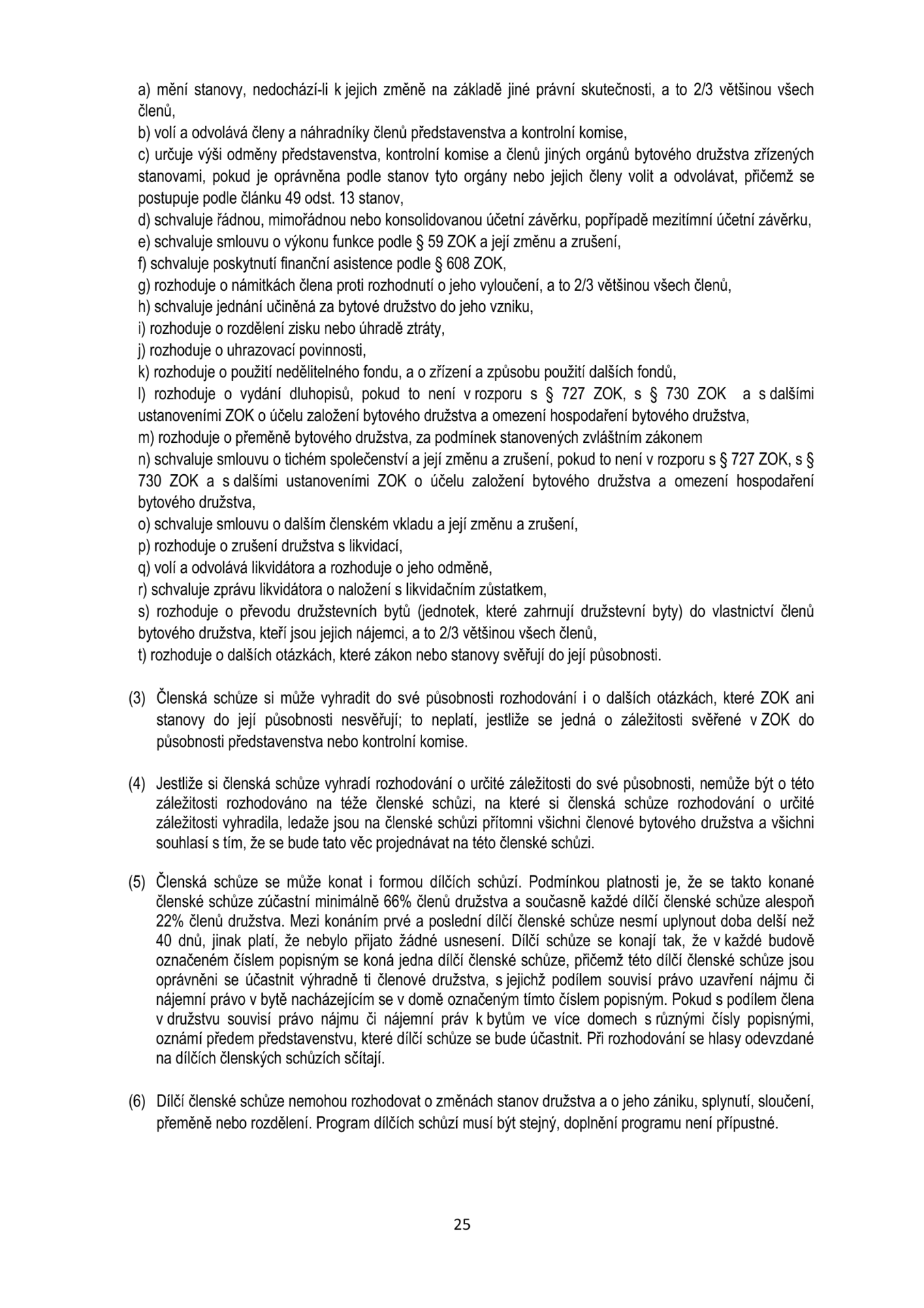 a) mění stanovy, nedochází-li k jejich změně na základě jiné právní skutečnosti, a to 2/3 většinou všech členů,
b) volí a odvolává členy a náhradníky členů představenstva a kontrolní komise,
c) určuje výši odměny představenstva, kontrolní komise a členů jiných orgánů bytového družstva zřízených stanovami, pokud je oprávněna podle stanov tyto orgány nebo jejich členy volit a odvolávat, přičemž se postupuje podle článku 49 odst. 13 stanov,
d) schvaluje řádnou, mimořádnou nebo konsolidovanou účetní závěrku, popřípadě mezitímní účetní závěrku,
e) schvaluje smlouvu o výkonu funkce podle § 59 ZOK a její změnu a zrušení,
f) schvaluje poskytnutí finanční asistence podle § 608 ZOK,
g) rozhoduje o námitkách člena proti rozhodnutí o jeho vyloučení, a to 2/3 většinou všech členů,
h) schvaluje jednání učiněná za bytové družstvo do jeho vzniku,
i) rozhoduje o rozdělení zisku nebo úhradě ztráty,
j) rozhoduje o uhrazovací povinnosti,
k) rozhoduje o použití nedělitelného fondu, a o zřízení a způsobu použití dalších fondů,
l) rozhoduje o vydání dluhopisů, pokud to není v rozporu s § 727 ZOK, s § 730 ZOK a s dalšími ustanoveními ZOK o účelu založení bytového družstva a omezení hospodaření bytového družstva,
m) rozhoduje o přeměně bytového družstva, za podmínek stanovených zvláštním zákonem
n) schvaluje smlouvu o tichém společenství a její změnu a zrušení, pokud to není v rozporu s § 727 ZOK, s § 730 ZOK a s dalšími ustanoveními ZOK o účelu založení bytového družstva a omezení hospodaření bytového družstva,
o) schvaluje smlouvu o dalším členském vkladu a její změnu a zrušení,
p) rozhoduje o zrušení družstva s likvidací,
q) volí a odvolává likvidátora a rozhoduje o jeho odměně,
r) schvaluje zprávu likvidátora o naložení s likvidačním zůstatkem,
s) rozhoduje o převodu družstevních bytů (jednotek, které zahrnují družstevní byty) do vlastnictví členů bytového družstva, kteří jsou jejich nájemci, a to 2/3 většinou všech členů,
t) rozhoduje o dalších otázkách, které zákon nebo stanovy svěřují do její působnosti.

(3) Členská schůze si může vyhradit do své působnosti rozhodování i o dalších otázkách, které ZOK ani stanovy do její působnosti nesvěřují; to neplatí, jestliže se jedná o záležitosti svěřené v ZOK do působnosti představenstva nebo kontrolní komise.

(4) Jestliže si členská schůze vyhradí rozhodování o určité záležitosti do své působnosti, nemůže být o této záležitosti rozhodováno na téže členské schůzi, na které si členská schůze rozhodování o určité záležitosti vyhradila, ledaže jsou na členské schůzi přítomni všichni členové bytového družstva a všichni souhlasí s tím, že se bude tato věc projednávat na této členské schůzi.

(5) Členská schůze se může konat i formou dílčích schůzí. Podmínkou platnosti je, že se takto konané členské schůze zúčastní minimálně 66% členů družstva a současně každé dílčí členské schůze alespoň 22% členů družstva. Mezi konáním prvé a poslední dílčí členské schůze nesmí uplynout doba delší než 40 dnů, jinak platí, že nebylo přijato žádné usnesení. Dílčí schůze se konají tak, že v každé budově označeném číslem popisným se koná jedna dílčí členské schůze, přičemž této dílčí členské schůze jsou oprávněni se účastnit výhradně ti členové družstva, s jejichž podílem souvisí právo uzavření nájmu či nájemní právo v bytě nacházejícím se v domě označeným tímto číslem popisným. Pokud s podílem člena v družstvu souvisí právo nájmu či nájemní práv k bytům ve více domech s různými čísly popisnými, oznámí předem představenstvu, které dílčí schůze se bude účastnit. Při rozhodování se hlasy odevzdané na dílčích členských schůzích sčítají.

(6) Dílčí členské schůze nemohou rozhodovat o změnách stanov družstva a o jeho zániku, splynutí, sloučení, přeměně nebo rozdělení. Program dílčích schůzí musí být stejný, doplnění programu není přípustné.

25